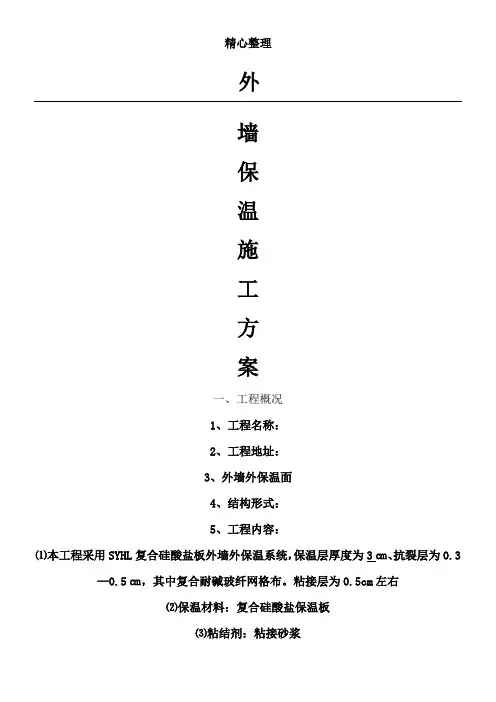 精心整理

外

墙

保

温

施

工

方

案

一、工程概况

1、工程名称：

2、工程地址：

3、外墙外保温面

4、结构形式：

5、工程内容：

⑴本工程采用 SYHL 复合硅酸盐板外墙外保温系统，保温层厚度为 3 ㎝、抗裂层为 0.3—0.5 ㎝，其中复合耐碱玻纤网格布。粘接层为 0.5cm 左右

⑵保温材料：复合硅酸盐保温板

⑶粘结剂：粘接砂浆